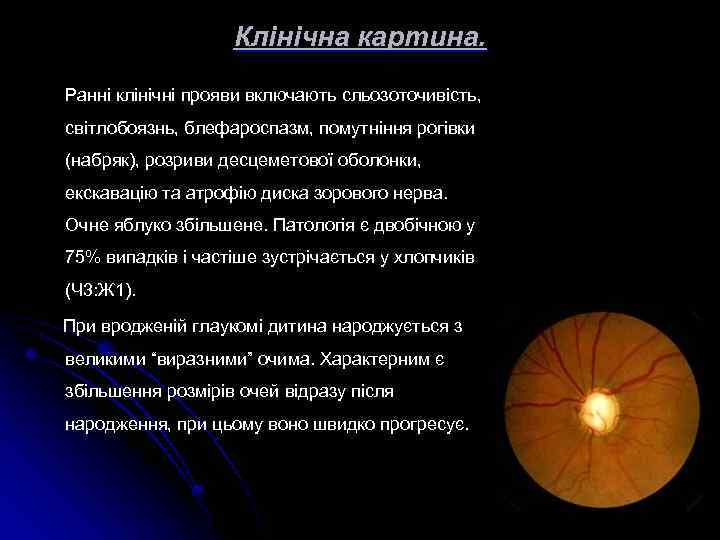 Клінічна картина.

Ранні клінічні прояви включають сльозоточивість, світлобоязнь, блефароспазм, помутніння рогівки (набряк), розриви десцеметової оболонки, екскавацію та атрофію диска зорового нерва. Очне яблуко збільшене. Патологія є двобічною у 75% випадків і частіше зустрічається у хлопчиків (Ч3:Ж1).

При вродженій глаукомі дитина народжується з великими “виразними” очима. Характерним є збільшення розмірів очей відразу після народження, при цьому воно швидко прогресує.